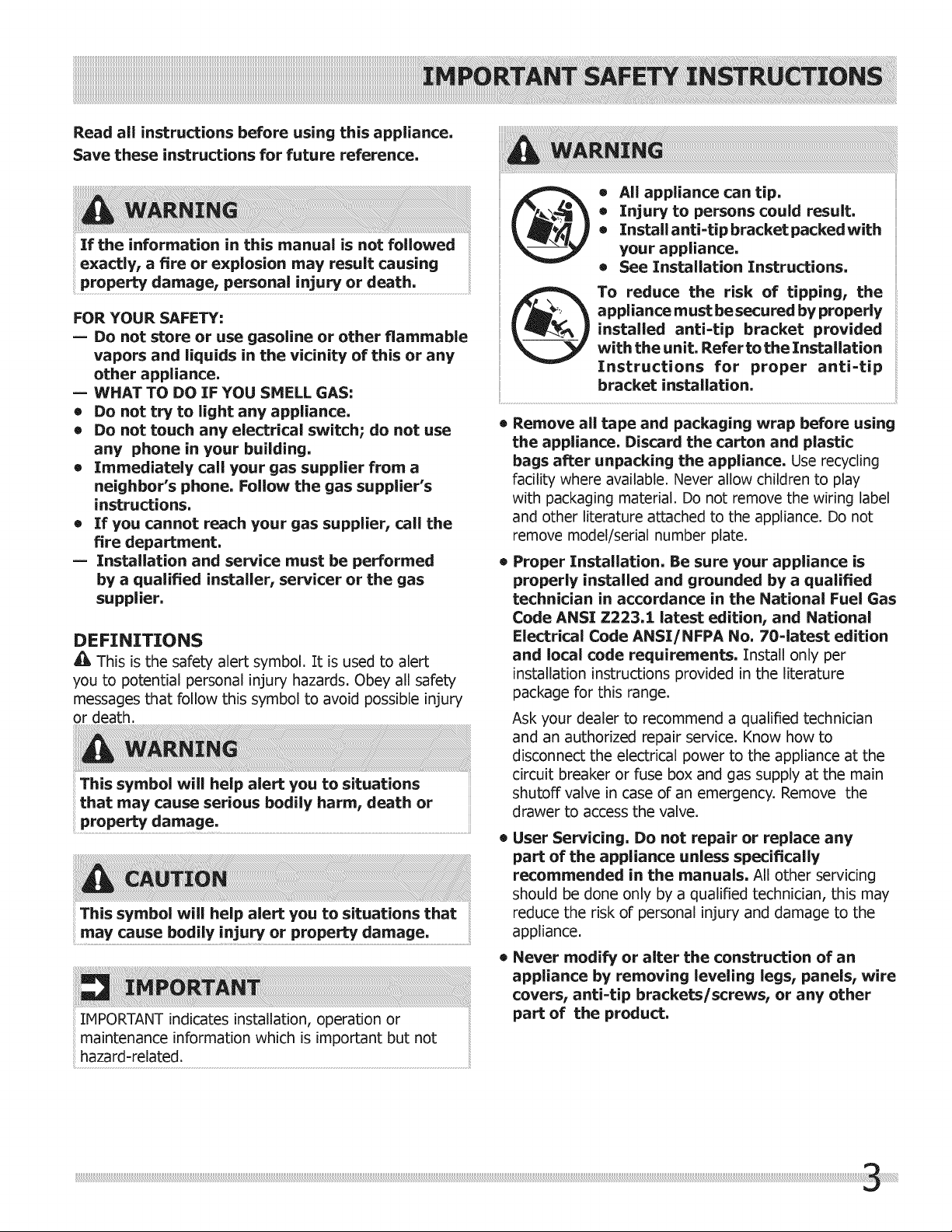 IMPORTANT SAFETY INSTRUCTIONS

Read all instructions before using this appliance.
Save these instructions for future reference.

WARNING

If the information in this manual is not followed exactly, a fire or explosion may result causing property damage, personal injury or death.

FOR YOUR SAFETY:
— Do not store or use gasoline or other flammable vapors and liquids in the vicinity of this or any other appliance.
— WHAT TO DO IF YOU SMELL GAS:
• Do not try to light any appliance.
• Do not touch any electrical switch; do not use any phone in your building.
• Immediately call your gas supplier from a neighbor's phone. Follow the gas supplier's instructions.
• If you cannot reach your gas supplier, call the fire department.
— Installation and service must be performed by a qualified installer, servicer or the gas supplier.

DEFINITIONS

This is the safety alert symbol. It is used to alert you to potential personal injury hazards. Obey all safety messages that follow this symbol to avoid possible injury or death.

WARNING

This symbol will help alert you to situations that may cause serious bodily harm, death or property damage.

CAUTION

This symbol will help alert you to situations that may cause bodily injury or property damage.

IMPORTANT

IMPORTANT indicates installation, operation or maintenance information which is important but not hazard-related.

WARNING

• All appliance can tip.
• Injury to persons could result.
• Install anti-tip bracket packed with your appliance.
• See Installation Instructions.

To reduce the risk of tipping, the appliance must be secured by properly installed anti-tip bracket provided with the unit. Refer to the Installation Instructions for proper anti-tip bracket installation.

• Remove all tape and packaging wrap before using the appliance. Discard the carton and plastic bags after unpacking the appliance. Use recycling facility where available. Never allow children to play with packaging material. Do not remove the wiring label and other literature attached to the appliance. Do not remove model/serial number plate.

• Proper Installation. Be sure your appliance is properly installed and grounded by a qualified technician in accordance in the National Fuel Gas Code ANSI Z223.1 latest edition, and National Electrical Code ANSI/NFPA No. 70-latest edition and local code requirements. Install only per installation instructions provided in the literature package for this range.

Ask your dealer to recommend a qualified technician and an authorized repair service. Know how to disconnect the electrical power to the appliance at the circuit breaker or fuse box and gas supply at the main shutoff valve in case of an emergency. Remove the drawer to access the valve.

• User Servicing. Do not repair or replace any part of the appliance unless specifically recommended in the manuals. All other servicing should be done only by a qualified technician, this may reduce the risk of personal injury and damage to the appliance.

• Never modify or alter the construction of an appliance by removing leveling legs, panels, wire covers, anti-tip brackets/screws, or any other part of the product.

3